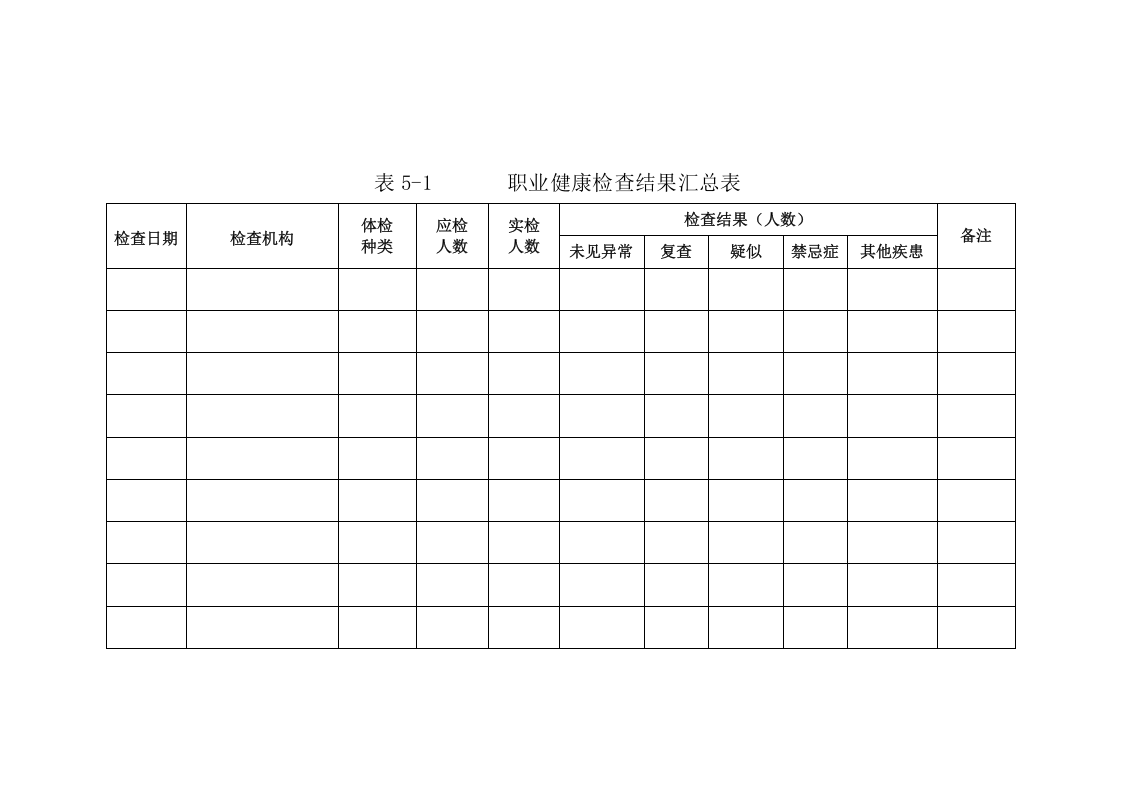 表 5-1　　职业健康检查结果汇总表

| 检查日期 | 检查机构 | 体检种类 | 应检人数 | 实检人数 | 检查结果（人数） | | | | | 备注 |
|---|---|---|---|---|---|---|---|---|---|---|
| | | | | | 未见异常 | 复查 | 疑似 | 禁忌症 | 其他疾患 | |
| | | | | | | | | | | |
| | | | | | | | | | | |
| | | | | | | | | | | |
| | | | | | | | | | | |
| | | | | | | | | | | |
| | | | | | | | | | | |
| | | | | | | | | | | |
| | | | | | | | | | | |
| | | | | | | | | | | |